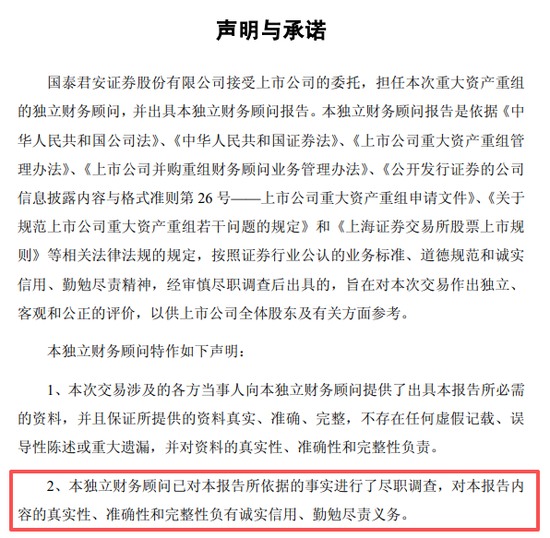 声明与承诺

国泰君安证券股份有限公司接受上市公司的委托，担任本次重大资产重组的独立财务顾问，并出具本独立财务顾问报告。本独立财务顾问报告是依据《中华人民共和国公司法》、《中华人民共和国证券法》、《上市公司重大资产重组管理办法》、《上市公司并购重组财务顾问业务管理办法》、《公开发行证券的公司信息披露内容与格式准则第 26 号——上市公司重大资产重组申请文件》、《关于规范上市公司重大资产重组若干问题的规定》和《上海证券交易所股票上市规则》等相关法律法规的规定，按照证券行业公认的业务标准、道德规范和诚实信用、勤勉尽责精神，经审慎尽职调查后出具的，旨在对本次交易作出独立、客观和公正的评价，以供上市公司全体股东及有关方面参考。

本独立财务顾问特作如下声明：

1、本次交易涉及的各方当事人向本独立财务顾问提供了出具本报告所必需的资料，并且保证所提供的资料真实、准确、完整，不存在任何虚假记载、误导性陈述或重大遗漏，并对资料的真实性、准确性和完整性负责。

2、本独立财务顾问已对本报告所依据的事实进行了尽职调查，对本报告内容的真实性、准确性和完整性负有诚实信用、勤勉尽责义务。